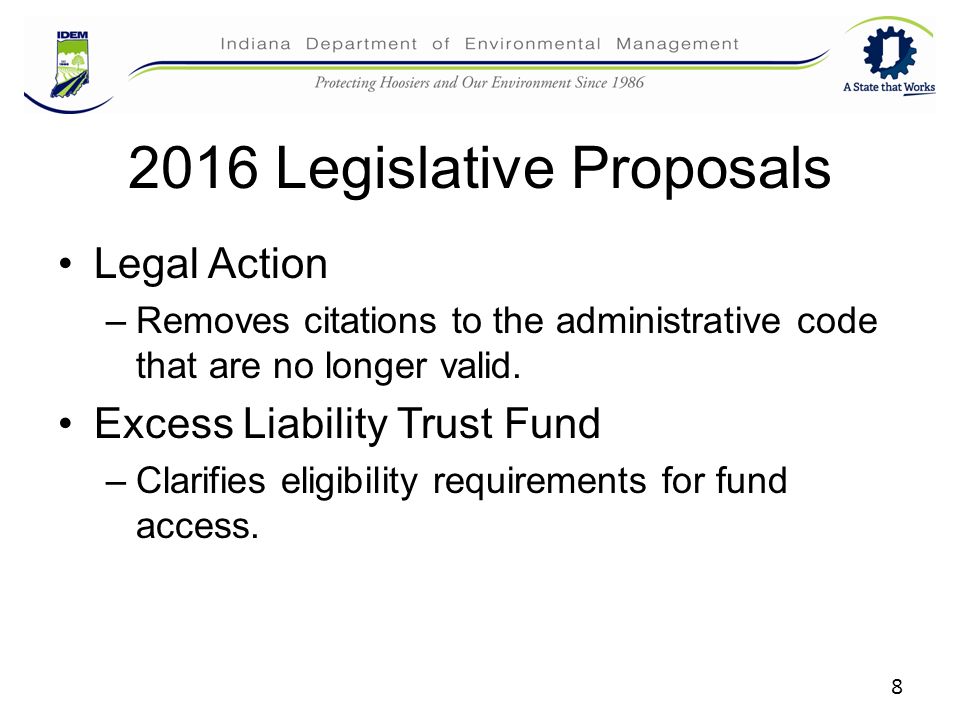 IDEM

Indiana Department of Environmental Management

Protecting Hoosiers and Our Environment Since 1986

A State that Works

2016 Legislative Proposals

• Legal Action
– Removes citations to the administrative code that are no longer valid.

• Excess Liability Trust Fund
– Clarifies eligibility requirements for fund access.

8